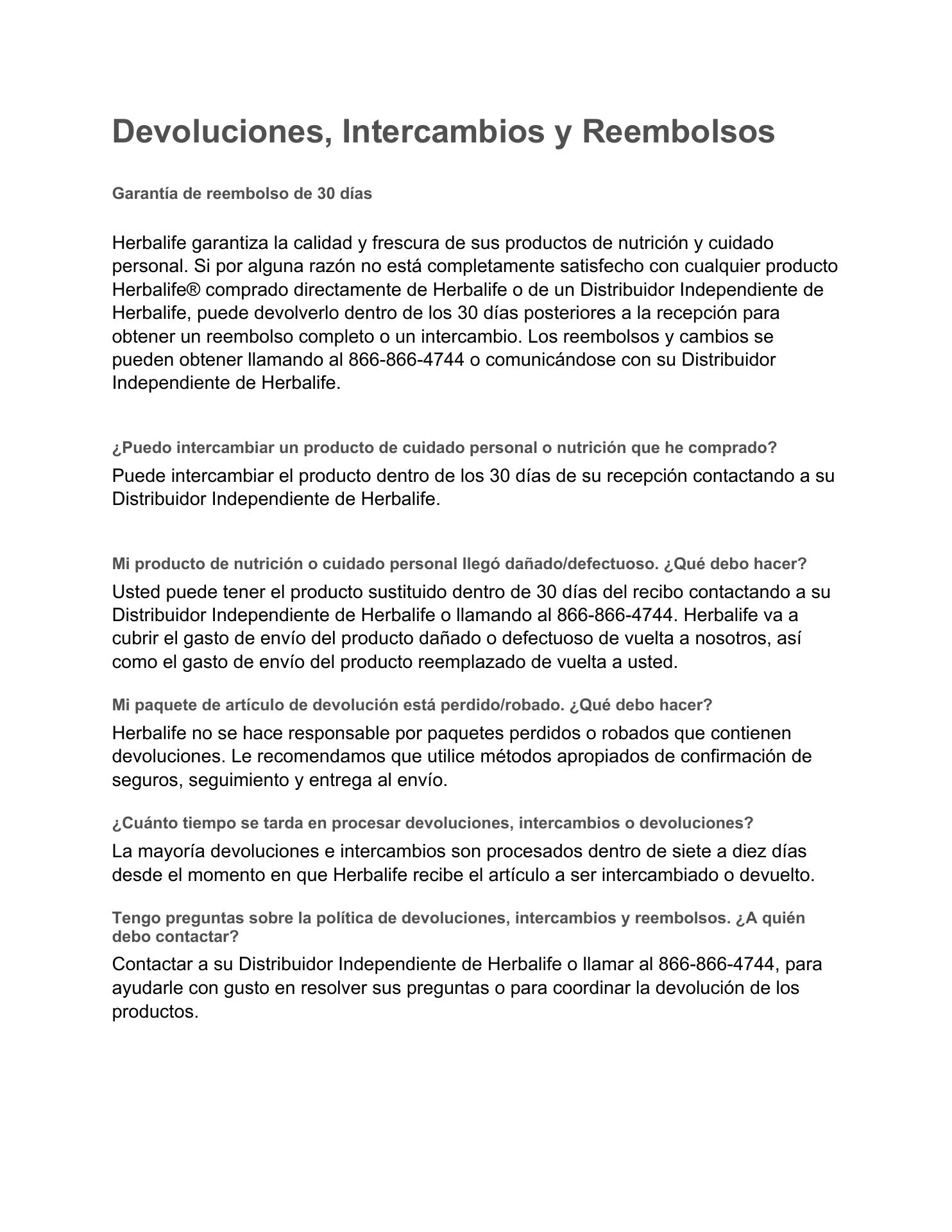 Devoluciones, Intercambios y Reembolsos

Garantía de reembolso de 30 días

Herbalife garantiza la calidad y frescura de sus productos de nutrición y cuidado personal. Si por alguna razón no está completamente satisfecho con cualquier producto Herbalife® comprado directamente de Herbalife o de un Distribuidor Independiente de Herbalife, puede devolverlo dentro de los 30 días posteriores a la recepción para obtener un reembolso completo o un intercambio. Los reembolsos y cambios se pueden obtener llamando al 866-866-4744 o comunicándose con su Distribuidor Independiente de Herbalife.

¿Puedo intercambiar un producto de cuidado personal o nutrición que he comprado?

Puede intercambiar el producto dentro de los 30 días de su recepción contactando a su Distribuidor Independiente de Herbalife.

Mi producto de nutrición o cuidado personal llegó dañado/defectuoso. ¿Qué debo hacer?

Usted puede tener el producto sustituido dentro de 30 días del recibo contactando a su Distribuidor Independiente de Herbalife o llamando al 866-866-4744. Herbalife va a cubrir el gasto de envío del producto dañado o defectuoso de vuelta a nosotros, así como el gasto de envío del producto reemplazado de vuelta a usted.

Mi paquete de artículo de devolución está perdido/robado. ¿Qué debo hacer?

Herbalife no se hace responsable por paquetes perdidos o robados que contienen devoluciones. Le recomendamos que utilice métodos apropiados de confirmación de seguros, seguimiento y entrega al envío.

¿Cuánto tiempo se tarda en procesar devoluciones, intercambios o devoluciones?

La mayoría devoluciones e intercambios son procesados dentro de siete a diez días desde el momento en que Herbalife recibe el artículo a ser intercambiado o devuelto.

Tengo preguntas sobre la política de devoluciones, intercambios y reembolsos. ¿A quién debo contactar?

Contactar a su Distribuidor Independiente de Herbalife o llamar al 866-866-4744, para ayudarle con gusto en resolver sus preguntas o para coordinar la devolución de los productos.